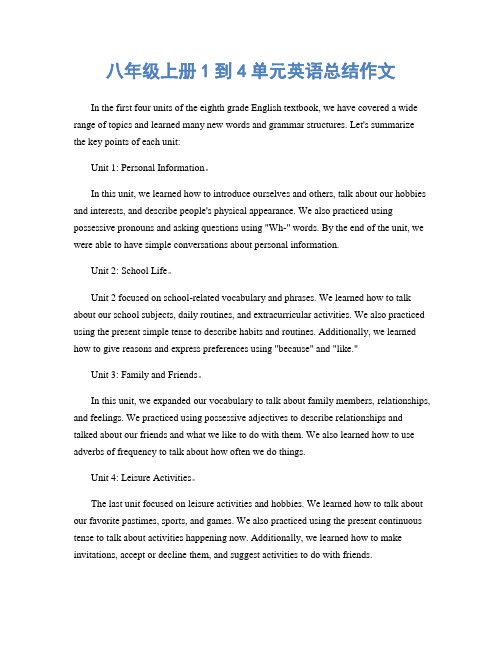 八年级上册 1 到 4 单元英语总结作文

In the first four units of the eighth grade English textbook, we have covered a wide range of topics and learned many new words and grammar structures. Let's summarize the key points of each unit:

Unit 1: Personal Information。

In this unit, we learned how to introduce ourselves and others, talk about our hobbies and interests, and describe people's physical appearance. We also practiced using possessive pronouns and asking questions using "Wh-" words. By the end of the unit, we were able to have simple conversations about personal information.

Unit 2: School Life。

Unit 2 focused on school-related vocabulary and phrases. We learned how to talk about our school subjects, daily routines, and extracurricular activities. We also practiced using the present simple tense to describe habits and routines. Additionally, we learned how to give reasons and express preferences using "because" and "like."

Unit 3: Family and Friends。

In this unit, we expanded our vocabulary to talk about family members, relationships, and feelings. We practiced using possessive adjectives to describe relationships and talked about our friends and what we like to do with them. We also learned how to use adverbs of frequency to talk about how often we do things.

Unit 4: Leisure Activities。

The last unit focused on leisure activities and hobbies. We learned how to talk about our favorite pastimes, sports, and games. We also practiced using the present continuous tense to talk about activities happening now. Additionally, we learned how to make invitations, accept or decline them, and suggest activities to do with friends.